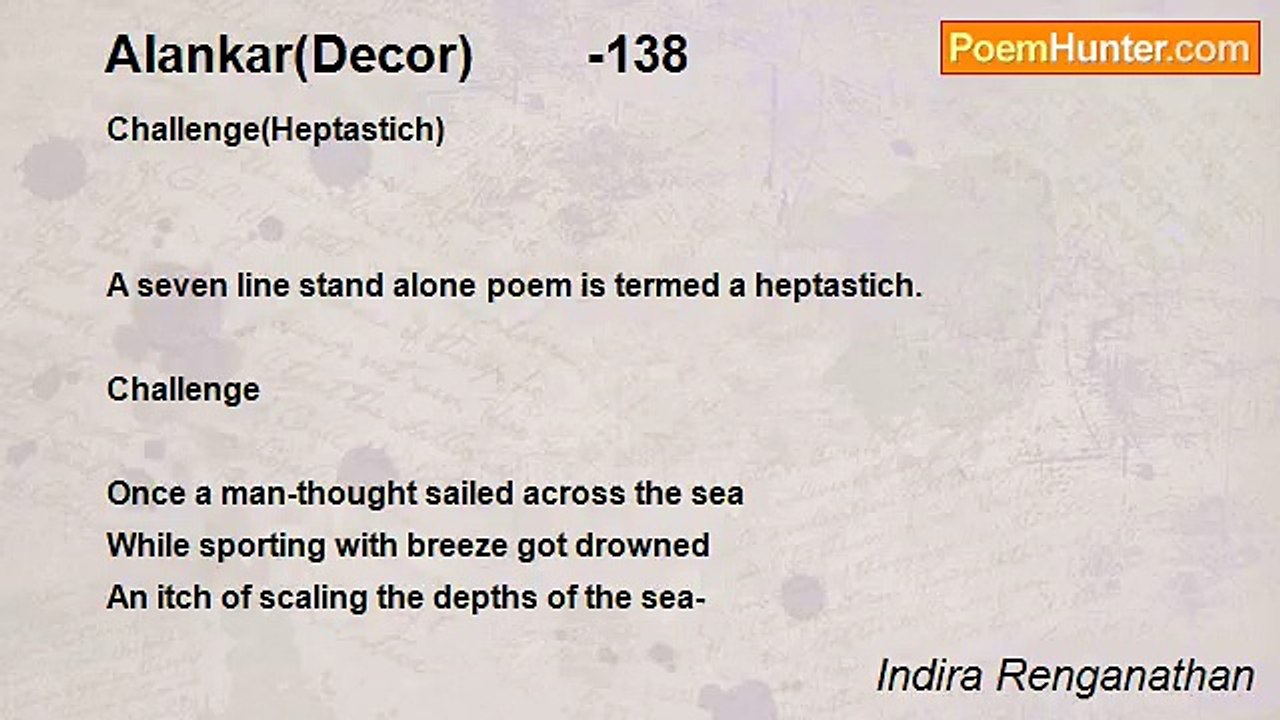 Alankar(Decor) -138

PoemHunter.com

Challenge(Heptastich)

A seven line stand alone poem is termed a heptastich.

Challenge

Once a man-thought sailed across the sea
While sporting with breeze got drowned
An itch of scaling the depths of the sea-

Indira Renganathan